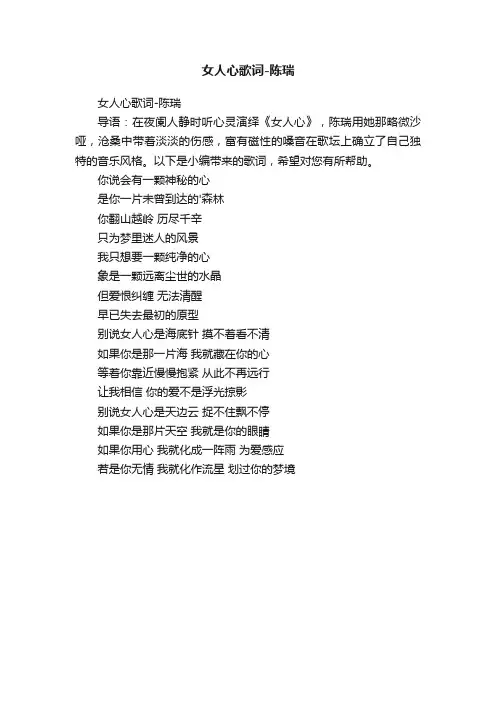 女人心歌词-陈瑞

女人心歌词-陈瑞

导语：在夜阑人静时听心灵演绎《女人心》，陈瑞用她那略微沙哑，沧桑中带着淡淡的伤感，富有磁性的嗓音在歌坛上确立了自己独特的音乐风格。以下是小编带来的歌词，希望对您有所帮助。

你说会有一颗神秘的心
是你一片未曾到达的'森林
你翻山越岭 历尽千辛
只为梦里迷人的风景
我只想要一颗纯净的心
象是一颗远离尘世的水晶
但爱恨纠缠 无法清醒
早已失去最初的原型
别说女人心是海底针 摸不着看不清
如果你是那一片海 我就藏在你的心
等着你靠近慢慢抱紧 从此不再远行
让我相信 你的爱不是浮光掠影
别说女人心是天边云 捉不住飘不停
如果你是那片天空 我就是你的眼睛
如果你用心 我就化成一阵雨 为爱感应
若是你无情 我就化作流星 划过你的梦境